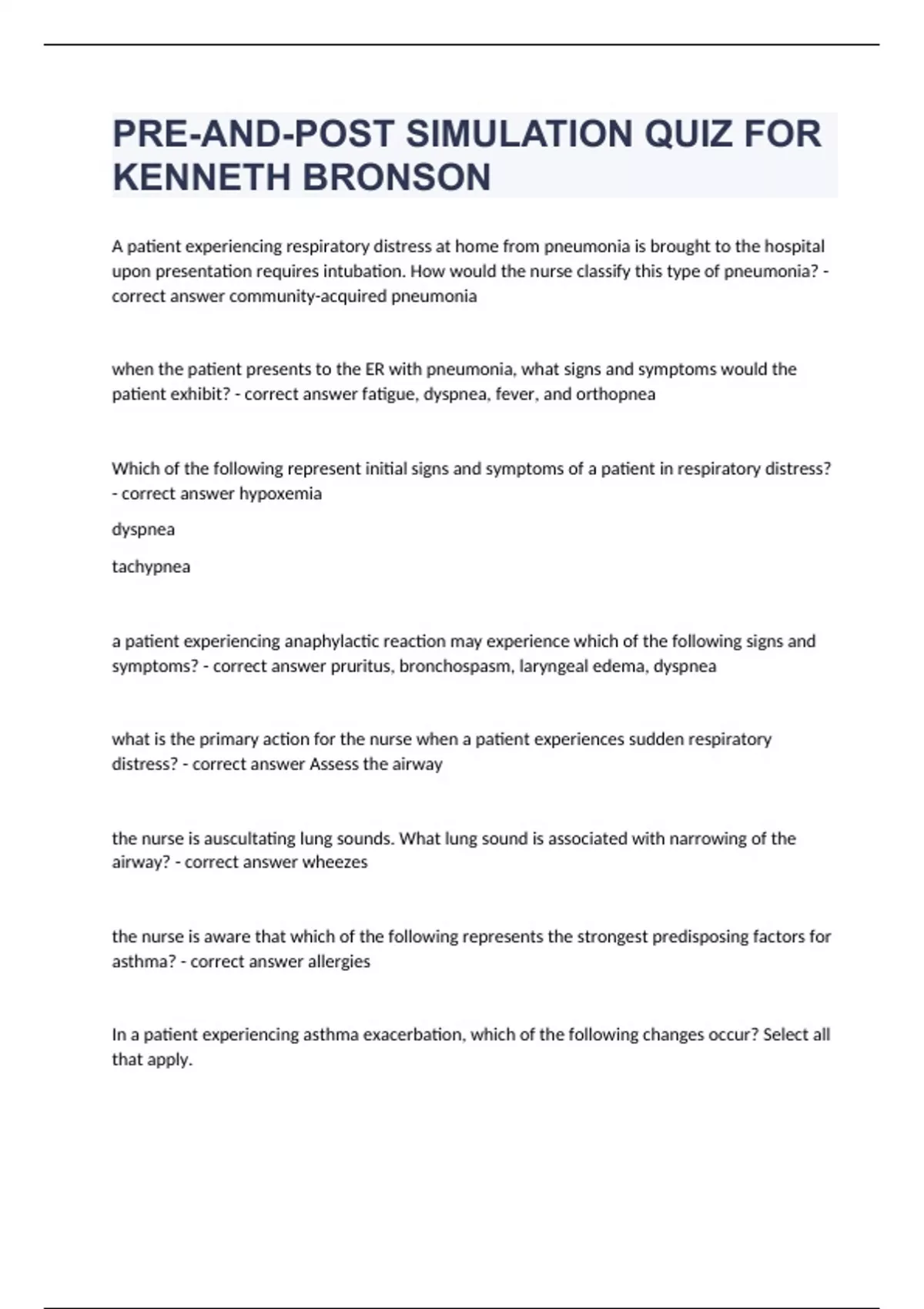 PRE-AND-POST SIMULATION QUIZ FOR KENNETH BRONSON

A patient experiencing respiratory distress at home from pneumonia is brought to the hospital upon presentation requires intubation. How would the nurse classify this type of pneumonia? - correct answer community-acquired pneumonia

when the patient presents to the ER with pneumonia, what signs and symptoms would the patient exhibit? - correct answer fatigue, dyspnea, fever, and orthopnea

Which of the following represent initial signs and symptoms of a patient in respiratory distress? - correct answer hypoxemia

dyspnea

tachypnea

a patient experiencing anaphylactic reaction may experience which of the following signs and symptoms? - correct answer pruritus, bronchospasm, laryngeal edema, dyspnea

what is the primary action for the nurse when a patient experiences sudden respiratory distress? - correct answer Assess the airway

the nurse is auscultating lung sounds. What lung sound is associated with narrowing of the airway? - correct answer wheezes

the nurse is aware that which of the following represents the strongest predisposing factors for asthma? - correct answer allergies

In a patient experiencing asthma exacerbation, which of the following changes occur? Select all that apply.